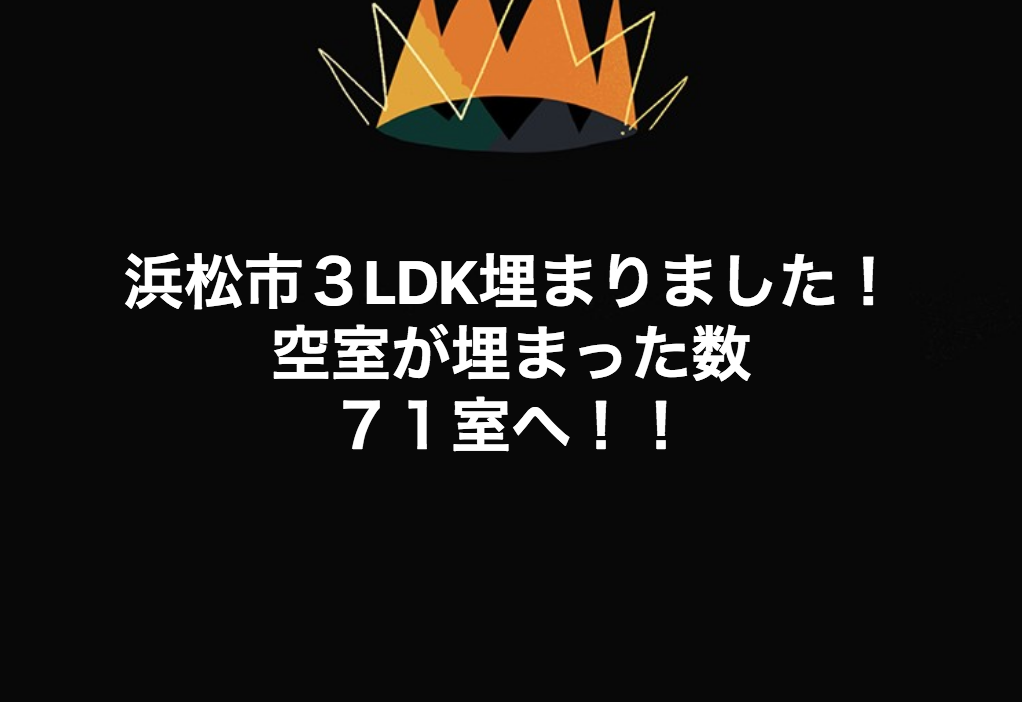 浜松市３LDK埋まりました！
空室が埋まった数
７１室へ！！